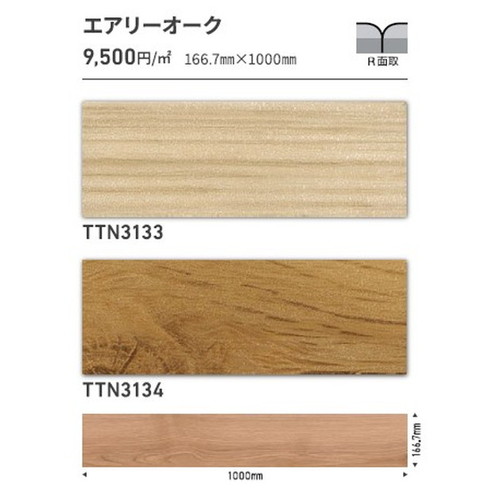 エアリーオーク

9,500円/㎡ 166.7㎜×1000㎜

R面取

TTN3133

TTN3134

166.7㎜

1000㎜